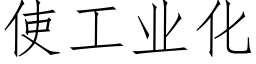 使工业化